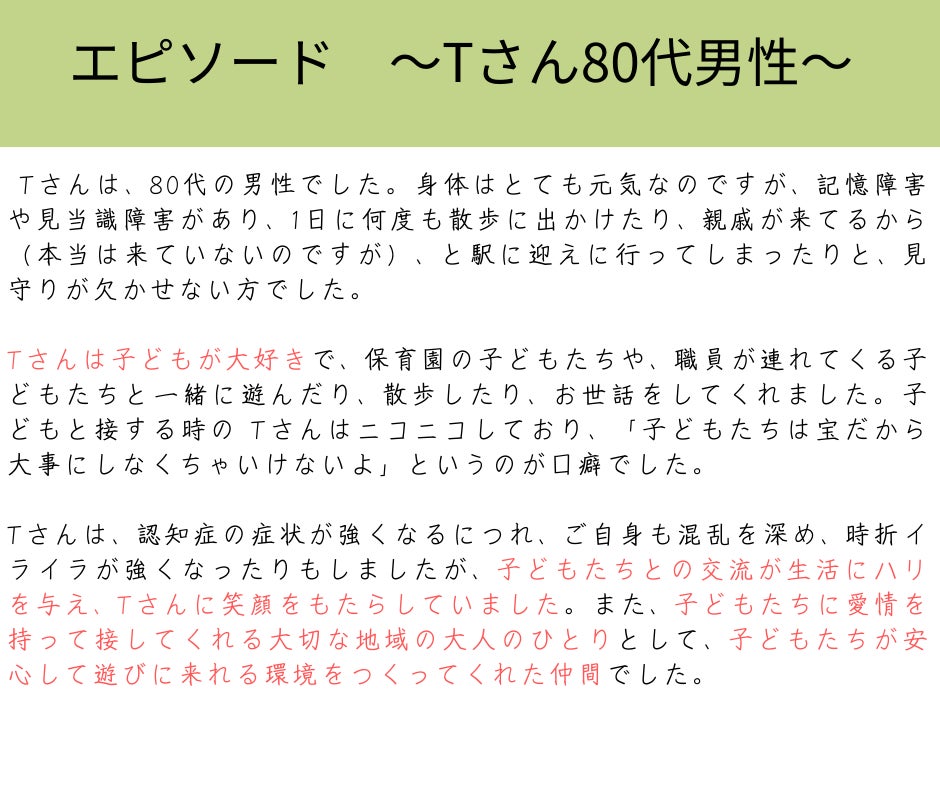 エピソード　～Tさん80代男性～

Tさんは、80代の男性でした。身体はとても元気なのですが、記憶障害や見当識障害があり、1日に何度も散歩に出かけたり、親戚が来てるから（本当は来ていないのですが）、と駅に迎えに行ってしまったりと、見守りが欠かせない方でした。

Tさんは子どもが大好きで、保育園の子どもたちや、職員が連れてくる子どもたちと一緒に遊んだり、散歩したり、お世話をしてくれました。子どもと接する時のTさんはニコニコしており、「子どもたちは宝だから大事にしなくちゃいけないよ」というのが口癖でした。

Tさんは、認知症の症状が強くなるにつれ、ご自身も混乱を深め、時折イライラが強くなったりもしましたが、子どもたちとの交流が生活にハリを与え、Tさんに笑顔をもたらしていました。また、子どもたちに愛情を持って接してくれる大切な地域の大人のひとりとして、子どもたちが安心して遊びに来れる環境をつくってくれた仲間でした。